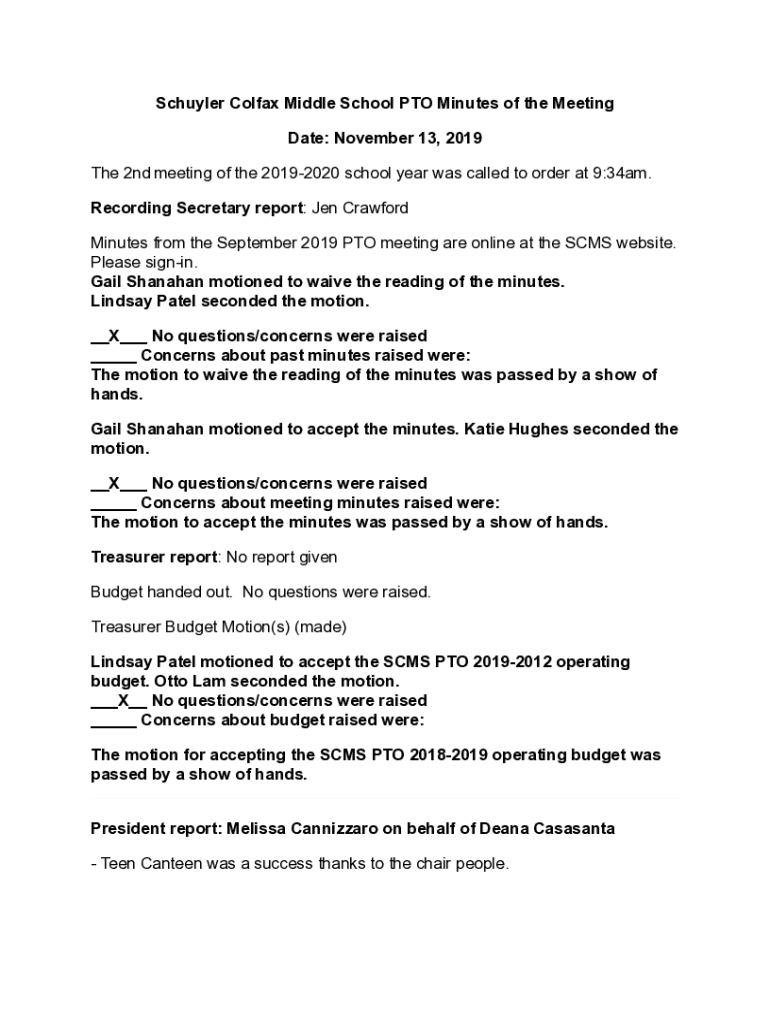 Schuyler Colfax Middle School PTO Minutes of the Meeting

Date: November 13, 2019

The 2nd meeting of the 2019-2020 school year was called to order at 9:34am.

Recording Secretary report: Jen Crawford

Minutes from the September 2019 PTO meeting are online at the SCMS website. Please sign-in.
Gail Shanahan motioned to waive the reading of the minutes.
Lindsay Patel seconded the motion.

__X___ No questions/concerns were raised
_____ Concerns about past minutes raised were:
The motion to waive the reading of the minutes was passed by a show of hands.

Gail Shanahan motioned to accept the minutes. Katie Hughes seconded the motion.

__X___ No questions/concerns were raised
_____ Concerns about meeting minutes raised were:
The motion to accept the minutes was passed by a show of hands.

Treasurer report: No report given

Budget handed out. No questions were raised.

Treasurer Budget Motion(s) (made)

Lindsay Patel motioned to accept the SCMS PTO 2019-2012 operating budget. Otto Lam seconded the motion.
___X__ No questions/concerns were raised
_____ Concerns about budget raised were:

The motion for accepting the SCMS PTO 2018-2019 operating budget was passed by a show of hands.

President report: Melissa Cannizzaro on behalf of Deana Casasanta

- Teen Canteen was a success thanks to the chair people.